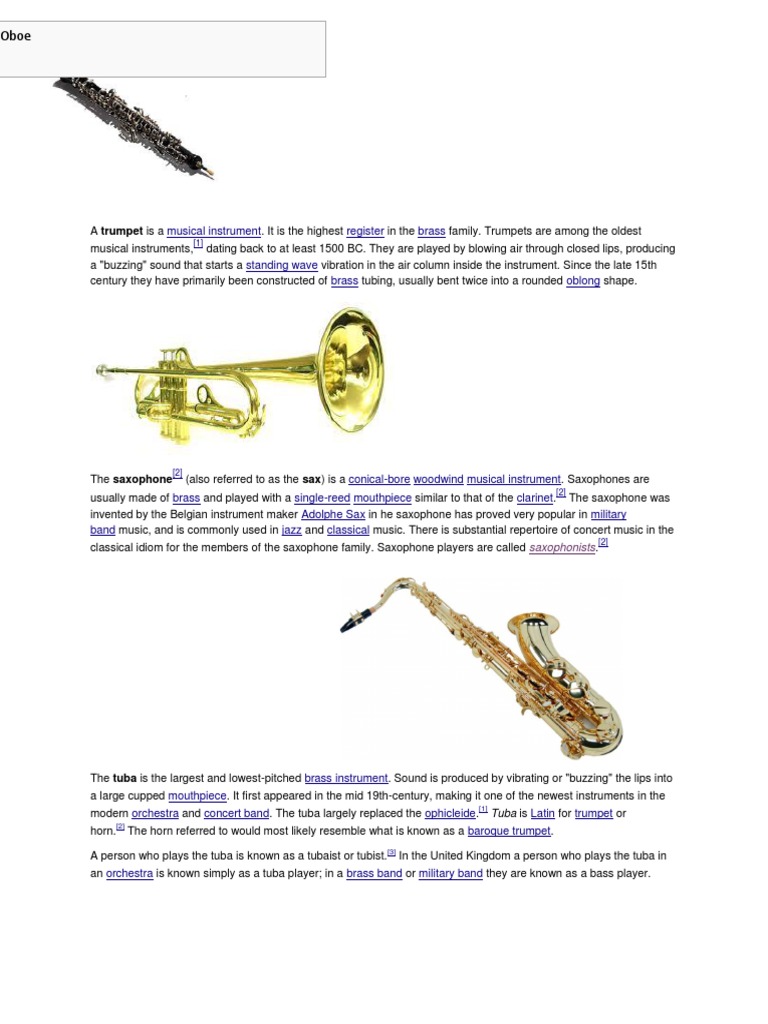 Oboe

A trumpet is a musical instrument. It is the highest register in the brass family. Trumpets are among the oldest musical instruments,$^{[1]}$ dating back to at least 1500 BC. They are played by blowing air through closed lips, producing a "buzzing" sound that starts a standing wave vibration in the air column inside the instrument. Since the late 15th century they have primarily been constructed of brass tubing, usually bent twice into a rounded oblong shape.

The saxophone$^{[2]}$ (also referred to as the sax) is a conical-bore woodwind musical instrument. Saxophones are usually made of brass and played with a single-reed mouthpiece similar to that of the clarinet.$^{[2]}$ The saxophone was invented by the Belgian instrument maker Adolphe Sax in he saxophone has proved very popular in military band music, and is commonly used in jazz and classical music. There is substantial repertoire of concert music in the classical idiom for the members of the saxophone family. Saxophone players are called saxophonists.$^{[2]}$

The tuba is the largest and lowest-pitched brass instrument. Sound is produced by vibrating or "buzzing" the lips into a large cupped mouthpiece. It first appeared in the mid 19th-century, making it one of the newest instruments in the modern orchestra and concert band. The tuba largely replaced the ophicleide.$^{[1]}$ Tuba is Latin for trumpet or horn.$^{[2]}$ The horn referred to would most likely resemble what is known as a baroque trumpet.

A person who plays the tuba is known as a tubaist or tubist.$^{[3]}$ In the United Kingdom a person who plays the tuba in an orchestra is known simply as a tuba player; in a brass band or military band they are known as a bass player.